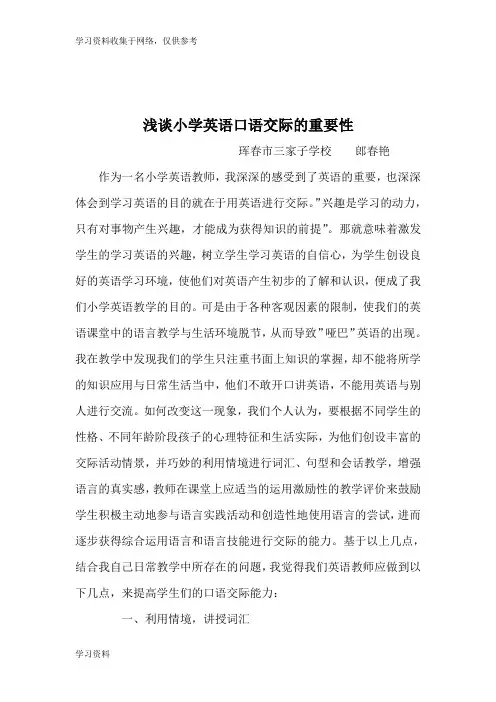 学习资料收集于网络，仅供参考

浅谈小学英语口语交际的重要性

珲春市三家子学校　　郎春艳

作为一名小学英语教师，我深深的感受到了英语的重要，也深深体会到学习英语的目的就在于用英语进行交际。”兴趣是学习的动力，只有对事物产生兴趣，才能成为获得知识的前提”。那就意味着激发学生的学习英语的兴趣，树立学生学习英语的自信心，为学生创设良好的英语学习环境，使他们对英语产生初步的了解和认识，便成了我们小学英语教学的目的。可是由于各种客观因素的限制，使我们的英语课堂中的语言教学与生活环境脱节，从而导致”哑巴”英语的出现。我在教学中发现我们的学生只注重书面上知识的掌握，却不能将所学的知识应用与日常生活当中，他们不敢开口讲英语，不能用英语与别人进行交流。如何改变这一现象，我们个人认为，要根据不同学生的性格、不同年龄阶段孩子的心理特征和生活实际，为他们创设丰富的交际活动情景，并巧妙的利用情境进行词汇、句型和会话教学，增强语言的真实感，教师在课堂上应适当的运用激励性的教学评价来鼓励学生积极主动地参与语言实践活动和创造性地使用语言的尝试，进而逐步获得综合运用语言和语言技能进行交际的能力。基于以上几点，结合我自己日常教学中所存在的问题，我觉得我们英语教师应做到以下几点，来提高学生们的口语交际能力：

一、利用情境，讲授词汇

学习资料